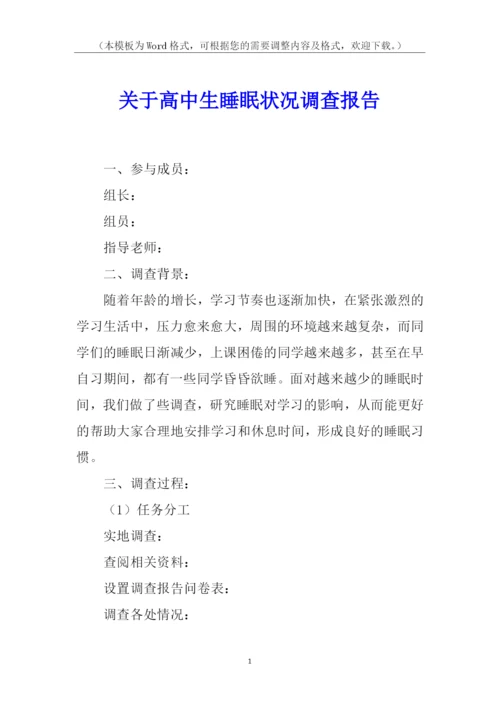 （本模板为Word格式，可根据您的需要调整内容及格式，欢迎下载。）

关于高中生睡眠状况调查报告

一、参与成员：

组长：

组员：

指导老师：

二、调查背景：

随着年龄的增长，学习节奏也逐渐加快，在紧张激烈的学习生活中，压力愈来愈大，周围的环境越来越复杂，而同学们的睡眠日渐减少，上课困倦的同学越来越多，甚至在早自习期间，都有一些同学昏昏欲睡。面对越来越少的睡眠时间，我们做了些调查，研究睡眠对学习的影响，从而能更好的帮助大家合理地安排学习和休息时间，形成良好的睡眠习惯。

三、调查过程：

（1）任务分工

实地调查：

查阅相关资料：

设置调查报告问卷表：

调查各处情况：

1